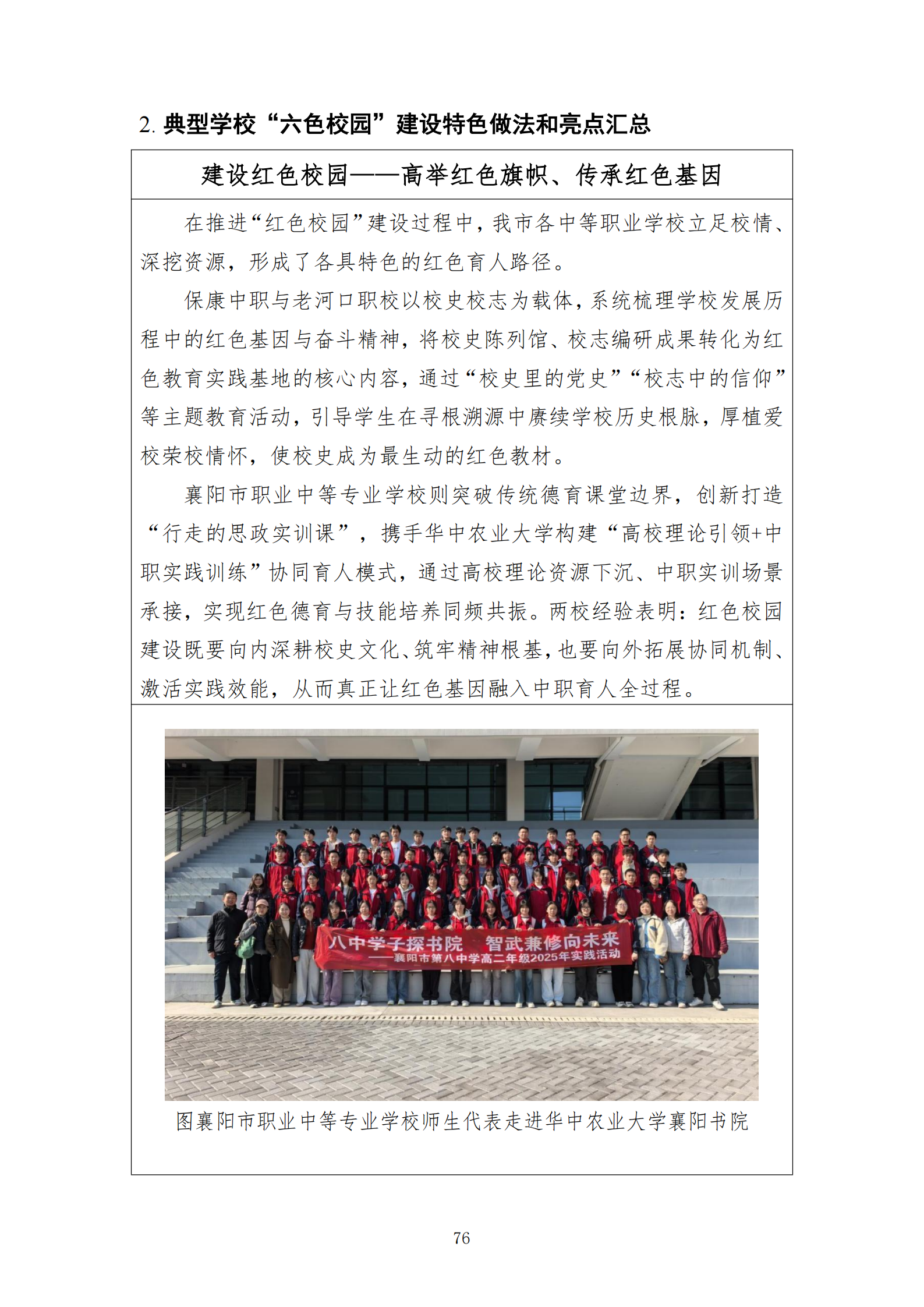 2. 典型学校“六色校园”建设特色做法和亮点汇总

建设红色校园——高举红色旗帜、传承红色基因

在推进“红色校园”建设过程中，我市各中等职业学校立足校情、深挖资源，形成了各具特色的红色育人路径。

保康中职与老河口职校以校史校志为载体，系统梳理学校发展历程中的红色基因与奋斗精神，将校史陈列馆、校志编研成果转化为红色教育实践基地的核心内容，通过“校史里的党史”“校志中的信仰”等主题教育活动，引导学生在寻根溯源中赓续学校历史根脉，厚植爱校荣校情怀，使校史成为最生动的红色教材。

襄阳市职业中等专业学校则突破传统德育课堂边界，创新打造“行走的思政实训课”，携手华中农业大学构建“高校理论引领+中职实践训练”协同育人模式，通过高校理论资源下沉、中职实训场景承接，实现红色德育与技能培养同频共振。两校经验表明：红色校园建设既要向内深耕校史文化、筑牢精神根基，也要向外拓展协同机制、激活实践效能，从而真正让红色基因融入中职育人全过程。

八中学子探书院　智武兼修向未来
——襄阳市第八中学高二年级2025年实践活动

图襄阳市职业中等专业学校师生代表走进华中农业大学襄阳书院

76